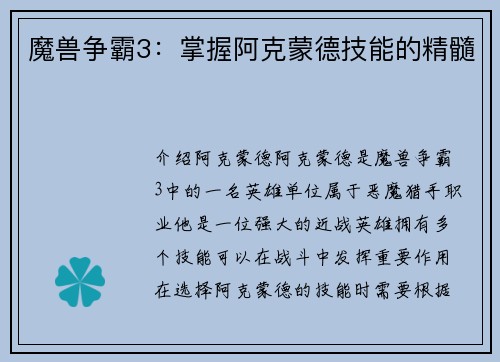 魔兽争霸3：掌握阿克蒙德技能的精髓

介绍阿克蒙德阿克蒙德是魔兽争霸3中的一名英雄单位属于恶魔猎手职业他是一位强大的近战英雄拥有多个技能可以在战斗中发挥重要作用在选择阿克蒙德的技能时需要根据